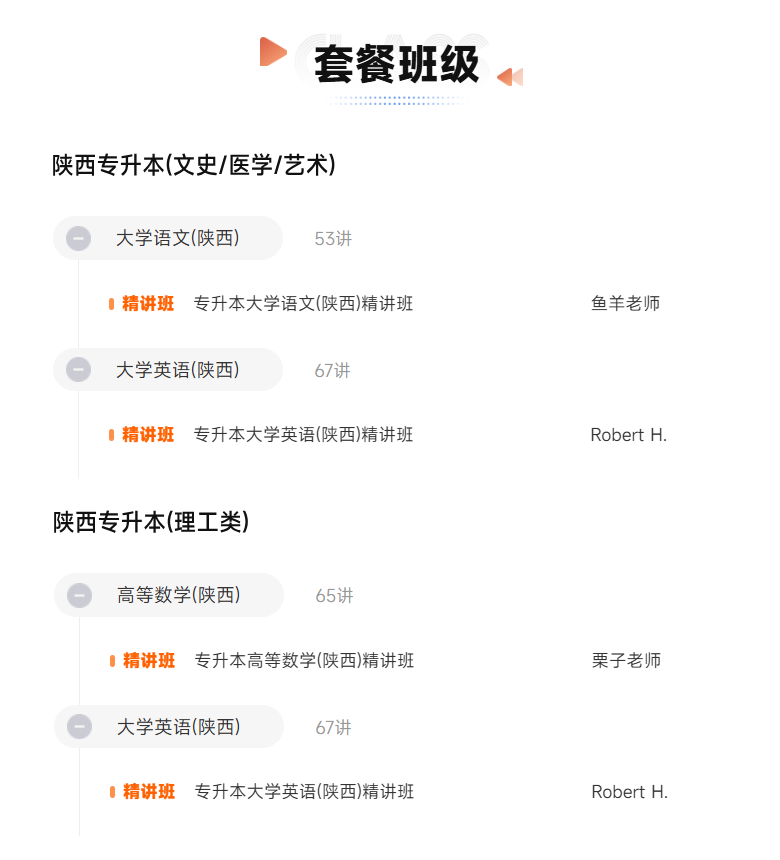 套餐班级

陕西专升本(文史/医学/艺术)

大学语文(陕西) 53讲

精讲班 专升本大学语文(陕西)精讲班 鱼羊老师

大学英语(陕西) 67讲

精讲班 专升本大学英语(陕西)精讲班 Robert H.

陕西专升本(理工类)

高等数学(陕西) 65讲

精讲班 专升本高等数学(陕西)精讲班 栗子老师

大学英语(陕西) 67讲

精讲班 专升本大学英语(陕西)精讲班 Robert H.